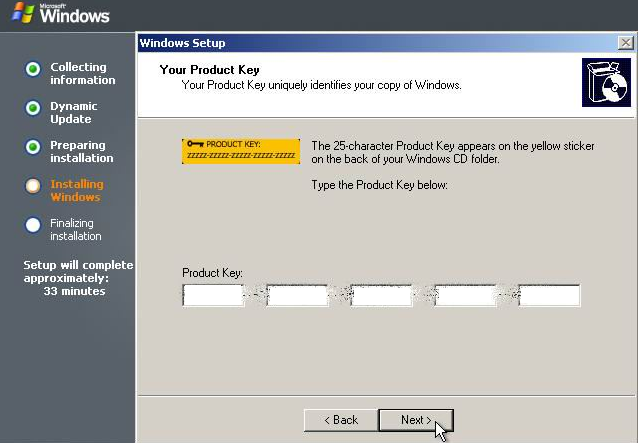 Microsoft Windows

Collecting information

Dynamic Update

Preparing installation

Installing Windows

Finalizing installation

Setup will complete approximately: 33 minutes

Windows Setup

Your Product Key
Your Product Key uniquely identifies your copy of Windows.

PRODUCT KEY:
ZZZZZ-ZZZZZ-ZZZZZ-ZZZZZ-ZZZZZ

The 25-character Product Key appears on the yellow sticker on the back of your Windows CD folder.

Type the Product Key below:

Product Key:

< Back

Next >